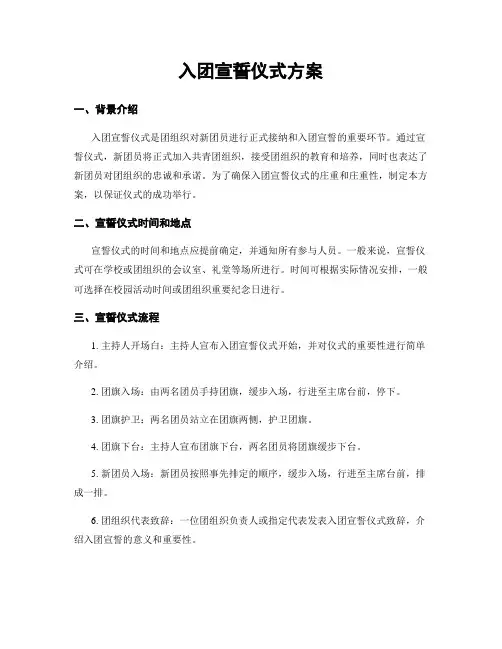 入团宣誓仪式方案

一、背景介绍

入团宣誓仪式是团组织对新团员进行正式接纳和入团宣誓的重要环节。通过宣誓仪式，新团员将正式加入共青团组织，接受团组织的教育和培养，同时也表达了新团员对团组织的忠诚和承诺。为了确保入团宣誓仪式的庄重和庄重性，制定本方案，以保证仪式的成功举行。

二、宣誓仪式时间和地点

宣誓仪式的时间和地点应提前确定，并通知所有参与人员。一般来说，宣誓仪式可在学校或团组织的会议室、礼堂等场所进行。时间可根据实际情况安排，一般可选择在校园活动时间或团组织重要纪念日进行。

三、宣誓仪式流程

1. 主持人开场白：主持人宣布入团宣誓仪式开始，并对仪式的重要性进行简单介绍。

2. 团旗入场：由两名团员手持团旗，缓步入场，行进至主席台前，停下。

3. 团旗护卫：两名团员站立在团旗两侧，护卫团旗。

4. 团旗下台：主持人宣布团旗下台，两名团员将团旗缓步下台。

5. 新团员入场：新团员按照事先排定的顺序，缓步入场，行进至主席台前，排成一排。

6. 团组织代表致辞：一位团组织负责人或指定代表发表入团宣誓仪式致辞，介绍入团宣誓的意义和重要性。